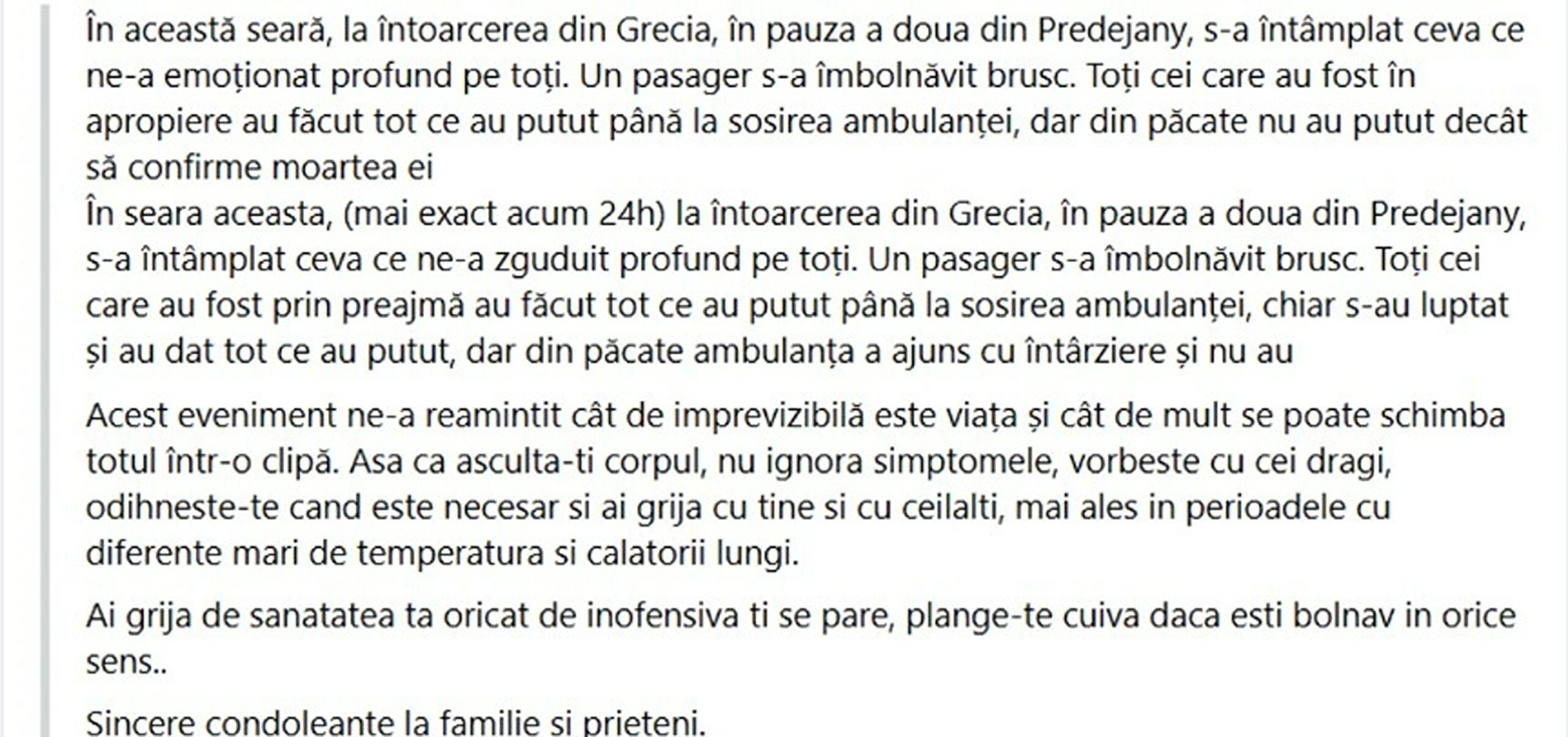 În această seară, la întoarcerea din Grecia, în pauza a doua din Predejany, s-a întâmplat ceva ce ne-a emoționat profund pe toți. Un pasager s-a îmbolnăvit brusc. Toți cei care au fost în apropiere au făcut tot ce au putut până la sosirea ambulanței, dar din păcate nu au putut decât să confirme moartea ei
În seara aceasta, (mai exact acum 24h) la întoarcerea din Grecia, în pauza a doua din Predejany, s-a întâmplat ceva ce ne-a zguduit profund pe toți. Un pasager s-a îmbolnăvit brusc. Toți cei care au fost prin preajmă au făcut tot ce au putut până la sosirea ambulanței, chiar s-au luptat și au dat tot ce au putut, dar din păcate ambulanța a ajuns cu întârziere și nu au

Acest eveniment ne-a reamintit cât de imprevizibilă este viața și cât de mult se poate schimba totul într-o clipă. Asa ca asculta-ti corpul, nu ignora simptomele, vorbeste cu cei dragi, odihneste-te cand este necesar si ai grija cu tine si cu ceilalti, mai ales in perioadele cu diferente mari de temperatura si calatorii lungi.

Ai grija de sanatatea ta oricat de inofensiva ti se pare, plange-te cuiva daca esti bolnav in orice sens..

Sincere condoleante la familie si prieteni.